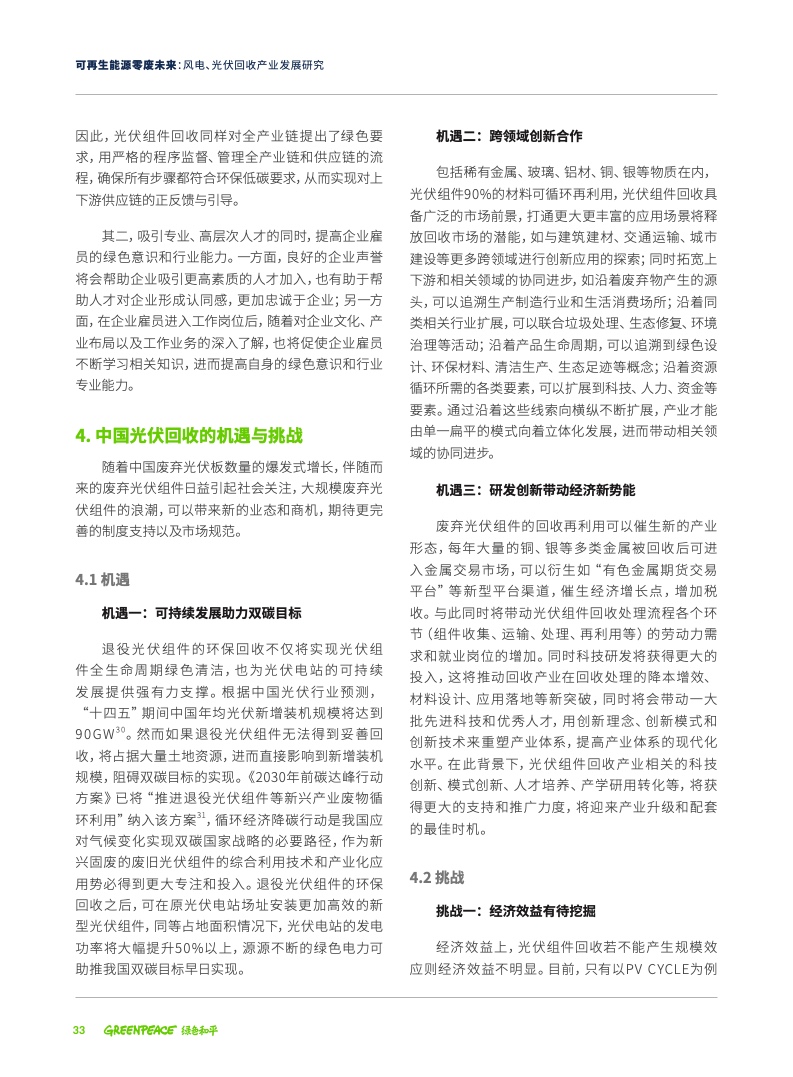 可再生能源零废未来：风电、光伏回收产业发展研究

因此，光伏组件回收同样对全产业链提出了绿色要求，用严格的程序监督、管理全产业链和供应链的流程，确保所有步骤都符合环保低碳要求，从而实现对上下游供应链的正反馈与引导。

其二，吸引专业、高层次人才的同时，提高企业雇员的绿色意识和行业能力。一方面，良好的企业声誉将会帮助企业吸引更高素质的人才加入，也有助于帮助人才对企业形成认同感，更加忠诚于企业；另一方面，在企业雇员进入工作岗位后，随着对企业文化、产业布局以及工作业务的深入了解，也将促使企业雇员不断学习相关知识，进而提高自身的绿色意识和行业专业能力。

4. 中国光伏回收的机遇与挑战

随着中国废弃光伏板数量的爆发式增长，伴随而来的废弃光伏组件日益引起社会关注，大规模废弃光伏组件的浪潮，可以带来新的业态和商机，期待更完善的制度支持以及市场规范。

4.1 机遇

机遇一：可持续发展助力双碳目标

退役光伏组件的环保回收不仅将实现光伏组件全生命周期绿色清洁，也为光伏电站的可持续发展提供强有力支撑。根据中国光伏行业预测，“十四五”期间中国年均光伏新增装机规模将达到90GW$^{30}$。然而如果退役光伏组件无法得到妥善回收，将占据大量土地资源，进而直接影响到新增装机规模，阻碍双碳目标的实现。《2030年前碳达峰行动方案》已将“推进退役光伏组件等新兴产业废物循环利用”纳入该方案$^{31}$，循环经济降碳行动是我国应对气候变化实现双碳国家战略的必要路径，作为新兴固废的废旧光伏组件的综合利用技术和产业化应用势必得到更大专注和投入。退役光伏组件的环保回收之后，可在原光伏电站场址安装更加高效的新型光伏组件，同等占地面积情况下，光伏电站的发电功率将大幅提升50%以上，源源不断的绿色电力可助推我国双碳目标早日实现。

机遇二：跨领域创新合作

包括稀有金属、玻璃、铝材、铜、银等物质在内，光伏组件90%的材料可循环再利用，光伏组件回收具备广泛的市场前景，打通更大更丰富的应用场景将释放回收市场的潜能，如与建筑建材、交通运输、城市建设等更多跨领域进行创新应用的探索；同时拓宽上下游和相关领域的协同进步，如沿着废弃物产生的源头，可以追溯生产制造行业和生活消费场所；沿着同类相关行业扩展，可以联合垃圾处理、生态修复、环境治理等活动；沿着产品生命周期，可以追溯到绿色设计、环保材料、清洁生产、生态足迹等概念；沿着资源循环所需的各类要素，可以扩展到科技、人力、资金等要素。通过沿着这些线索向横纵不断扩展，产业才能由单一扁平的模式向着立体化发展，进而带动相关领域的协同进步。

机遇三：研发创新带动经济新势能

废弃光伏组件的回收再利用可以催生新的产业形态，每年大量的铜、银等多类金属被回收后可进入金属交易市场，可以衍生如“有色金属期货交易平台”等新型平台渠道，催生经济增长点，增加税收。与此同时将带动光伏组件回收处理流程各个环节（组件收集、运输、处理、再利用等）的劳动力需求和就业岗位的增加。同时科技研发将获得更大的投入，这将推动回收产业在回收处理的降本增效、材料设计、应用落地等新突破，同时将会带动一大批先进科技和优秀人才，用创新理念、创新模式和创新技术来重塑产业体系，提高产业体系的现代化水平。在此背景下，光伏组件回收产业相关的科技创新、模式创新、人才培养、产学研用转化等，将获得更大的支持和推广力度，将迎来产业升级和配套的最佳时机。

4.2 挑战

挑战一：经济效益有待挖掘

经济效益上，光伏组件回收若不能产生规模效应则经济效益不明显。目前，只有以PV CYCLE为例

33 GREENPEACE 绿色和平